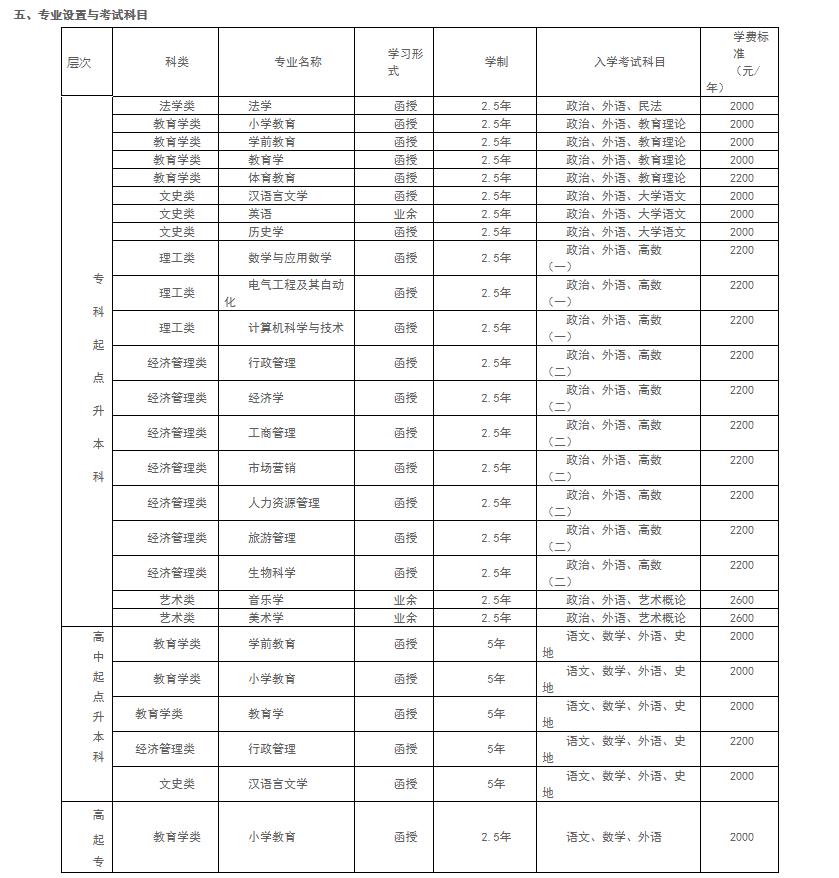 五、专业设置与考试科目

| 层次 | 科类 | 专业名称 | 学习形式 | 学制 | 入学考试科目 | 学费标准（元/年） |
|---|---|---|---|---|---|---|
| 专科起点升本科 | 法学类 | 法学 | 函授 | 2.5年 | 政治、外语、民法 | 2000 |
| | 教育学类 | 小学教育 | 函授 | 2.5年 | 政治、外语、教育理论 | 2000 |
| | 教育学类 | 学前教育 | 函授 | 2.5年 | 政治、外语、教育理论 | 2000 |
| | 教育学类 | 教育学 | 函授 | 2.5年 | 政治、外语、教育理论 | 2000 |
| | 教育学类 | 体育教育 | 函授 | 2.5年 | 政治、外语、教育理论 | 2200 |
| | 文史类 | 汉语言文学 | 函授 | 2.5年 | 政治、外语、大学语文 | 2000 |
| | 文史类 | 英语 | 业余 | 2.5年 | 政治、外语、大学语文 | 2000 |
| | 文史类 | 历史学 | 函授 | 2.5年 | 政治、外语、大学语文 | 2000 |
| | 理工类 | 数学与应用数学 | 函授 | 2.5年 | 政治、外语、高数（一） | 2200 |
| | 理工类 | 电气工程及其自动化 | 函授 | 2.5年 | 政治、外语、高数（一） | 2200 |
| | 理工类 | 计算机科学与技术 | 函授 | 2.5年 | 政治、外语、高数（一） | 2200 |
| | 经济管理类 | 行政管理 | 函授 | 2.5年 | 政治、外语、高数（二） | 2200 |
| | 经济管理类 | 经济学 | 函授 | 2.5年 | 政治、外语、高数（二） | 2200 |
| | 经济管理类 | 工商管理 | 函授 | 2.5年 | 政治、外语、高数（二） | 2200 |
| | 经济管理类 | 市场营销 | 函授 | 2.5年 | 政治、外语、高数（二） | 2200 |
| | 经济管理类 | 人力资源管理 | 函授 | 2.5年 | 政治、外语、高数（二） | 2200 |
| | 经济管理类 | 旅游管理 | 函授 | 2.5年 | 政治、外语、高数（二） | 2200 |
| | 经济管理类 | 生物科学 | 函授 | 2.5年 | 政治、外语、高数（二） | 2200 |
| | 艺术类 | 音乐学 | 业余 | 2.5年 | 政治、外语、艺术概论 | 2600 |
| | 艺术类 | 美术学 | 业余 | 2.5年 | 政治、外语、艺术概论 | 2600 |
| 高中起点升本科 | 教育学类 | 学前教育 | 函授 | 5年 | 语文、数学、外语、史地 | 2000 |
| | 教育学类 | 小学教育 | 函授 | 5年 | 语文、数学、外语、史地 | 2000 |
| | 教育学类 | 教育学 | 函授 | 5年 | 语文、数学、外语、史地 | 2000 |
| | 经济管理类 | 行政管理 | 函授 | 5年 | 语文、数学、外语、史地 | 2200 |
| | 文史类 | 汉语言文学 | 函授 | 5年 | 语文、数学、外语、史地 | 2000 |
| 高起专 | 教育学类 | 小学教育 | 函授 | 2.5年 | 语文、数学、外语 | 2000 |